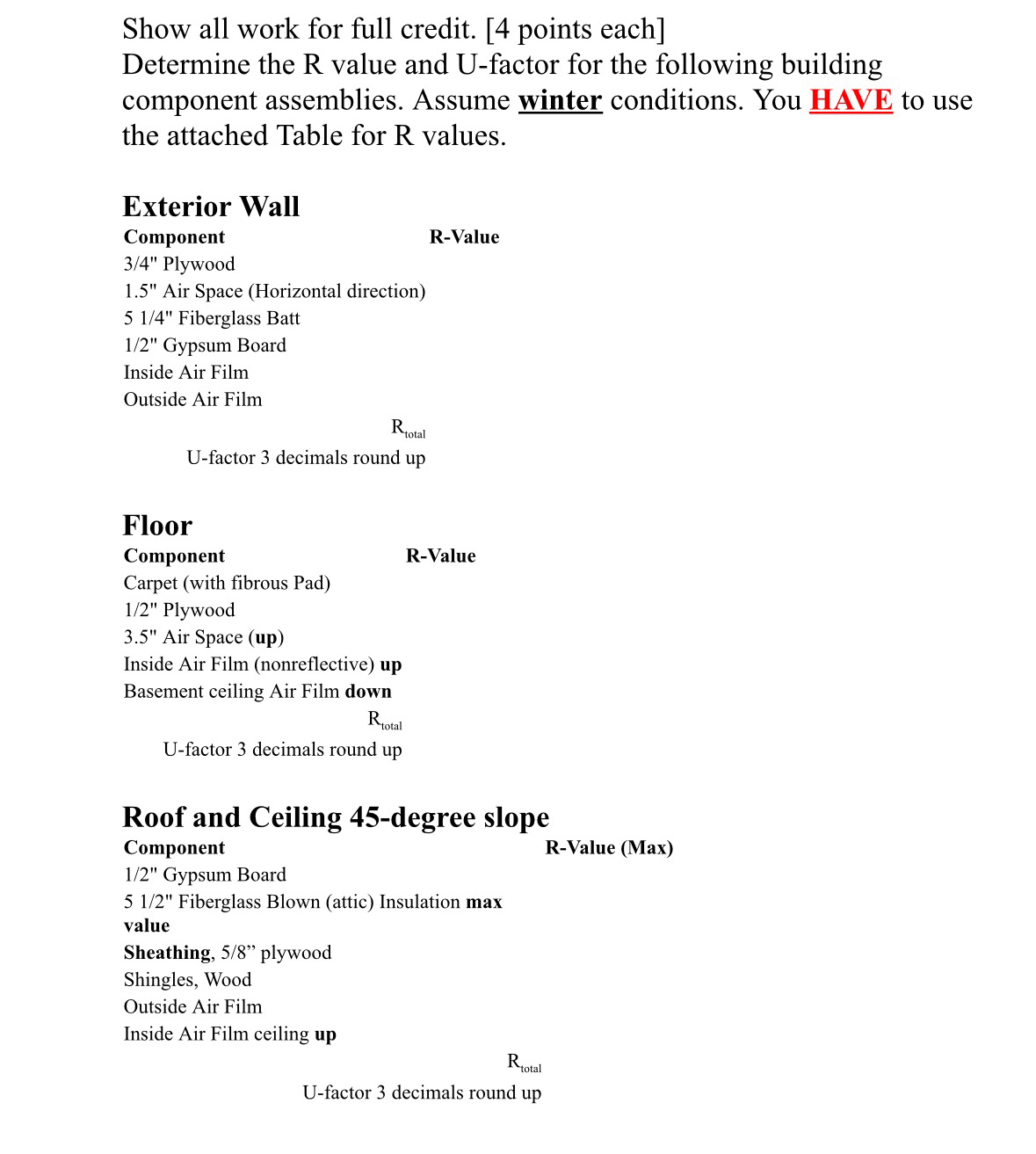 Show all work for full credit. [4 points each]
Determine the R value and U-factor for the following building component assemblies. Assume winter conditions. You HAVE to use the attached Table for R values.

Exterior Wall

| Component | R-Value |
|---|---|
| 3/4" Plywood | |
| 1.5" Air Space (Horizontal direction) | |
| 5 1/4" Fiberglass Batt | |
| 1/2" Gypsum Board | |
| Inside Air Film | |
| Outside Air Film | |
| $R_{total}$ | |
| U-factor 3 decimals round up | |

Floor

| Component | R-Value |
|---|---|
| Carpet (with fibrous Pad) | |
| 1/2" Plywood | |
| 3.5" Air Space (up) | |
| Inside Air Film (nonreflective) up | |
| Basement ceiling Air Film down | |
| $R_{total}$ | |
| U-factor 3 decimals round up | |

Roof and Ceiling 45-degree slope

| Component | R-Value (Max) |
|---|---|
| 1/2" Gypsum Board | |
| 5 1/2" Fiberglass Blown (attic) Insulation max value | |
| Sheathing, 5/8” plywood | |
| Shingles, Wood | |
| Outside Air Film | |
| Inside Air Film ceiling up | |
| $R_{total}$ | |
| U-factor 3 decimals round up | |